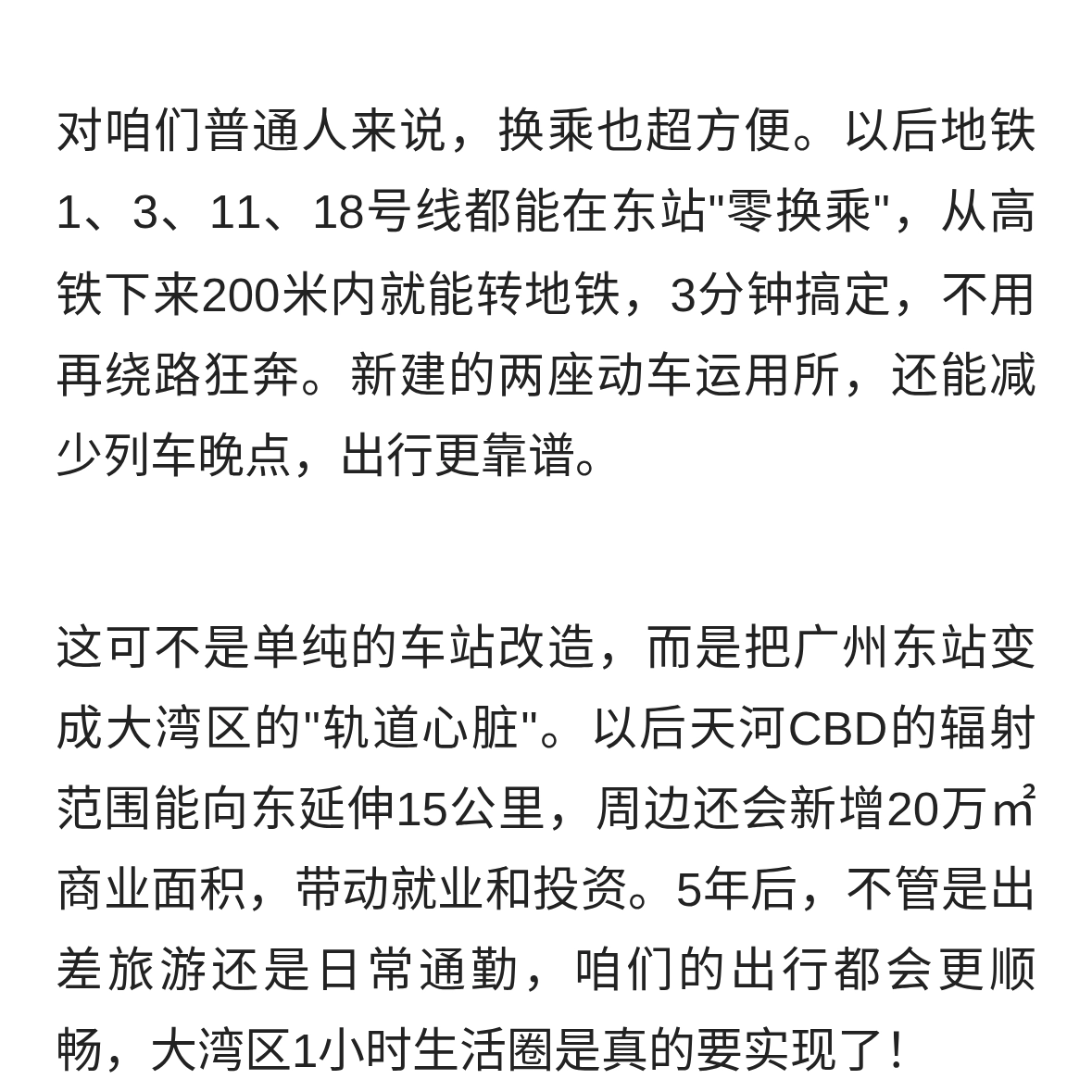 对咱们普通人来说，换乘也超方便。以后地铁1、3、11、18号线都能在东站"零换乘"，从高铁下来200米内就能转地铁，3分钟搞定，不用再绕路狂奔。新建的两座动车运用所，还能减少列车晚点，出行更靠谱。

这可不是单纯的车站改造，而是把广州东站变成大湾区的"轨道心脏"。以后天河CBD的辐射范围能向东延伸15公里，周边还会新增20万㎡商业面积，带动就业和投资。5年后，不管是出差旅游还是日常通勤，咱们的出行都会更顺畅，大湾区1小时生活圈是真的要实现了！